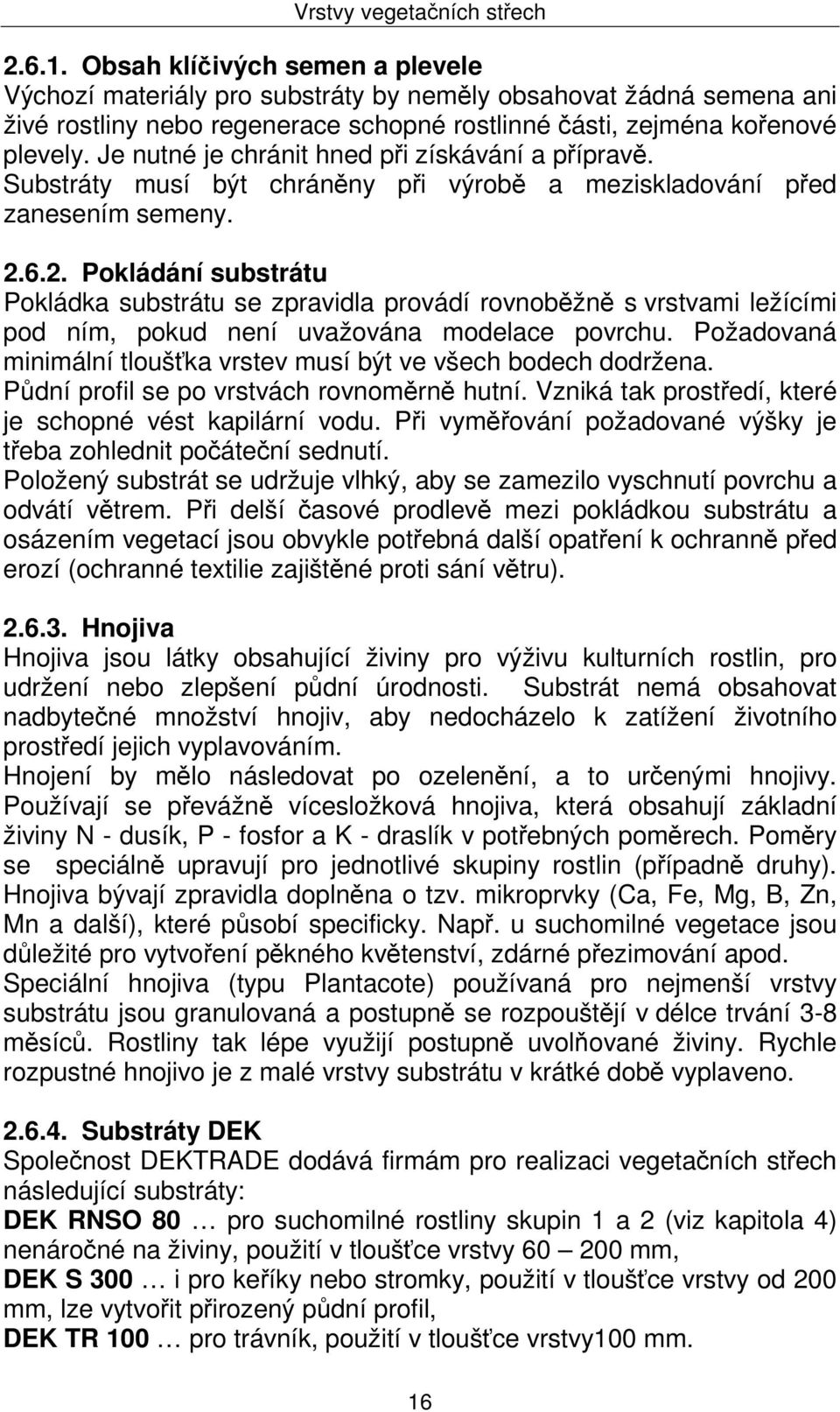 Vrstvy vegetačních střech

2.6.1. Obsah klíčivých semen a plevele
Výchozí materiály pro substráty by neměly obsahovat žádná semena ani živé rostliny nebo regenerace schopné rostlinné části, zejména kořenové plevely. Je nutné je chránit hned při získávání a přípravě. Substráty musí být chráněny při výrobě a meziskladování před zanesením semeny.

2.6.2. Pokládání substrátu
Pokládka substrátu se zpravidla provádí rovnoběžně s vrstvami ležícími pod ním, pokud není uvažována modelace povrchu. Požadovaná minimální tloušťka vrstev musí být ve všech bodech dodržena. Půdní profil se po vrstvách rovnoměrně hutní. Vzniká tak prostředí, které je schopné vést kapilární vodu. Při vyměřování požadované výšky je třeba zohlednit počáteční sednutí.
Položený substrát se udržuje vlhký, aby se zamezilo vyschnutí povrchu a odvátí větrem. Při delší časové prodlevě mezi pokládkou substrátu a osázením vegetací jsou obvykle potřebná další opatření k ochranně před erozí (ochranné textilie zajištěné proti sání větru).

2.6.3. Hnojiva
Hnojiva jsou látky obsahující živiny pro výživu kulturních rostlin, pro udržení nebo zlepšení půdní úrodnosti. Substrát nemá obsahovat nadbytečné množství hnojiv, aby nedocházelo k zatížení životního prostředí jejich vyplavováním.
Hnojení by mělo následovat po ozelenění, a to určenými hnojivy. Používají se převážně vícesložková hnojiva, která obsahují základní živiny N - dusík, P - fosfor a K - draslík v potřebných poměrech. Poměry se speciálně upravují pro jednotlivé skupiny rostlin (případně druhy). Hnojiva bývají zpravidla doplněna o tzv. mikroprvky (Ca, Fe, Mg, B, Zn, Mn a další), které působí specificky. Např. u suchomilné vegetace jsou důležité pro vytvoření pěkného květenství, zdárné přezimování apod.
Speciální hnojiva (typu Plantacote) používaná pro nejmenší vrstvy substrátu jsou granulovaná a postupně se rozpouštějí v délce trvání 3-8 měsíců. Rostliny tak lépe využijí postupně uvolňované živiny. Rychle rozpustné hnojivo je z malé vrstvy substrátu v krátké době vyplaveno.

2.6.4. Substráty DEK
Společnost DEKTRADE dodává firmám pro realizaci vegetačních střech následující substráty:
DEK RNSO 80 … pro suchomilné rostliny skupin 1 a 2 (viz kapitola 4) nenáročné na živiny, použití v tloušťce vrstvy 60 – 200 mm,
DEK S 300 … i pro keříky nebo stromky, použití v tloušťce vrstvy od 200 mm, lze vytvořit přirozený půdní profil,
DEK TR 100 … pro trávník, použití v tloušťce vrstvy100 mm.

16